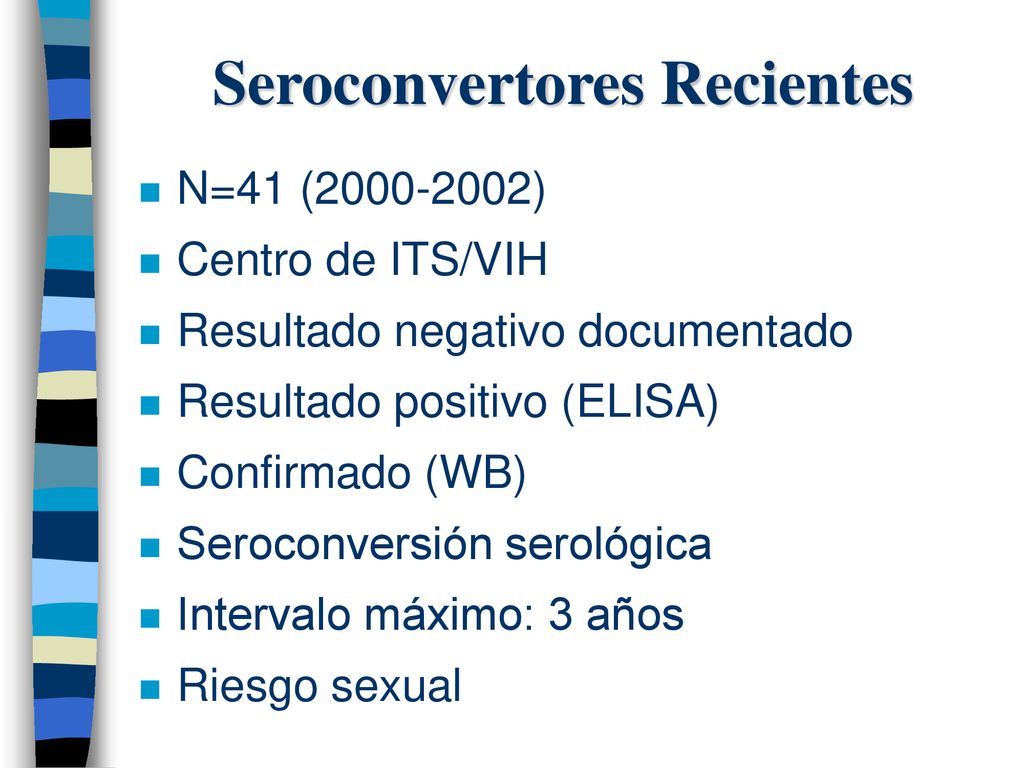 Seroconvertores Recientes

N=41 (2000-2002)
Centro de ITS/VIH
Resultado negativo documentado
Resultado positivo (ELISA)
Confirmado (WB)
Seroconversión serológica
Intervalo máximo: 3 años
Riesgo sexual